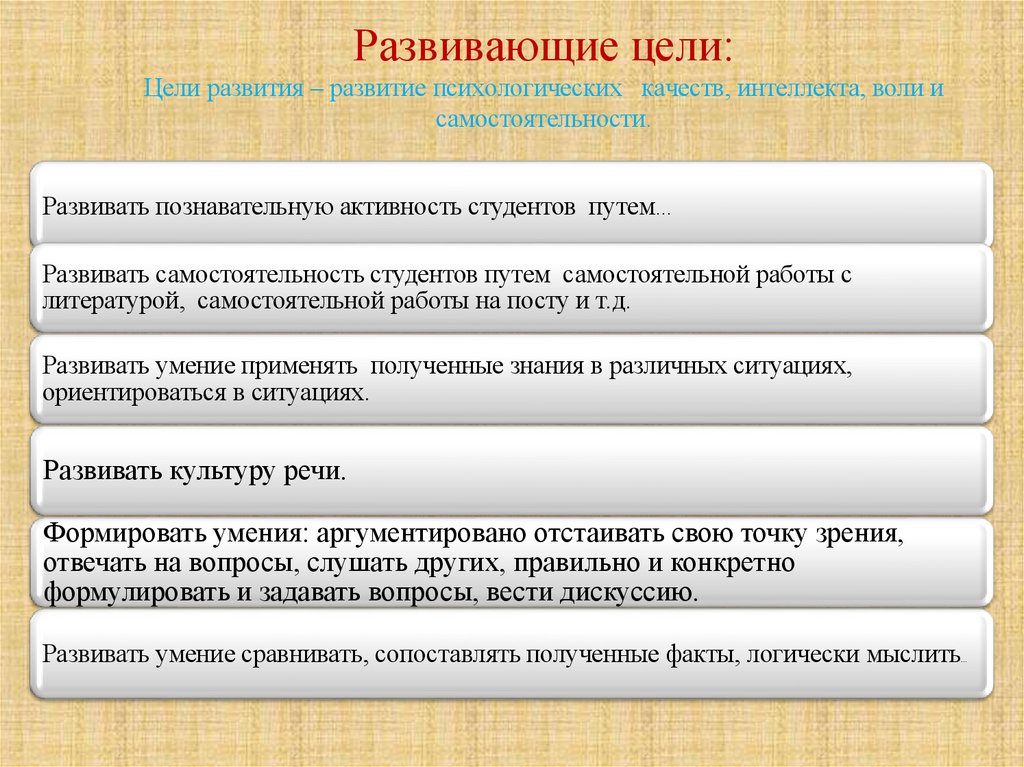 Развивающие цели:

Цели развития – развитие психологических качеств, интеллекта, воли и самостоятельности.

Развивать познавательную активность студентов путем...

Развивать самостоятельность студентов путем самостоятельной работы с литературой, самостоятельной работы на посту и т.д.

Развивать умение применять полученные знания в различных ситуациях, ориентироваться в ситуациях.

Развивать культуру речи.

Формировать умения: аргументировано отстаивать свою точку зрения, отвечать на вопросы, слушать других, правильно и конкретно формулировать и задавать вопросы, вести дискуссию.

Развивать умение сравнивать, сопоставлять полученные факты, логически мыслить.